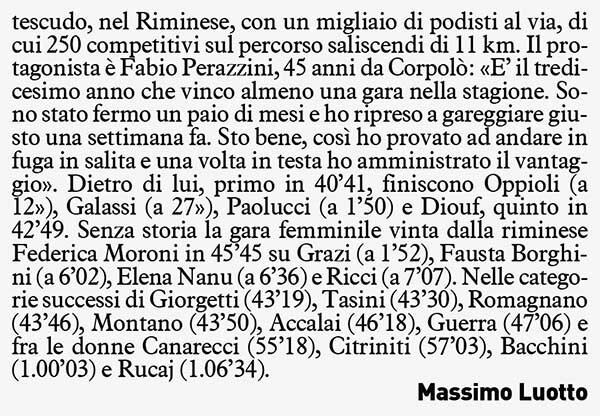 tescudo, nel Riminese, con un migliaio di podisti al via, di cui 250 competitivi sul percorso saliscendi di 11 km. Il protagonista è Fabio Perazzini, 45 anni da Corpolò: «E' il tredicesimo anno che vinco almeno una gara nella stagione. Sono stato fermo un paio di mesi e ho ripreso a gareggiare giusto una settimana fa. Sto bene, così ho provato ad andare in fuga in salita e una volta in testa ho amministrato il vantaggio». Dietro di lui, primo in 40'41, finiscono Oppioli (a 12»), Galassi (a 27»), Paolucci (a 1'50) e Diouf, quinto in 42'49. Senza storia la gara femminile vinta dalla riminese Federica Moroni in 45'45 su Grazi (a 1'52), Fausta Borghini (a 6'02), Elena Nanu (a 6'36) e Ricci (a 7'07). Nelle categorie successi di Giorgetti (43'19), Tasini (43'30), Romagnano (43'46), Montano (43'50), Accalai (46'18), Guerra (47'06) e fra le donne Canarecci (55'18), Citriniti (57'03), Bacchini (1.00'03) e Rucaj (1.06'34).

Massimo Luotto